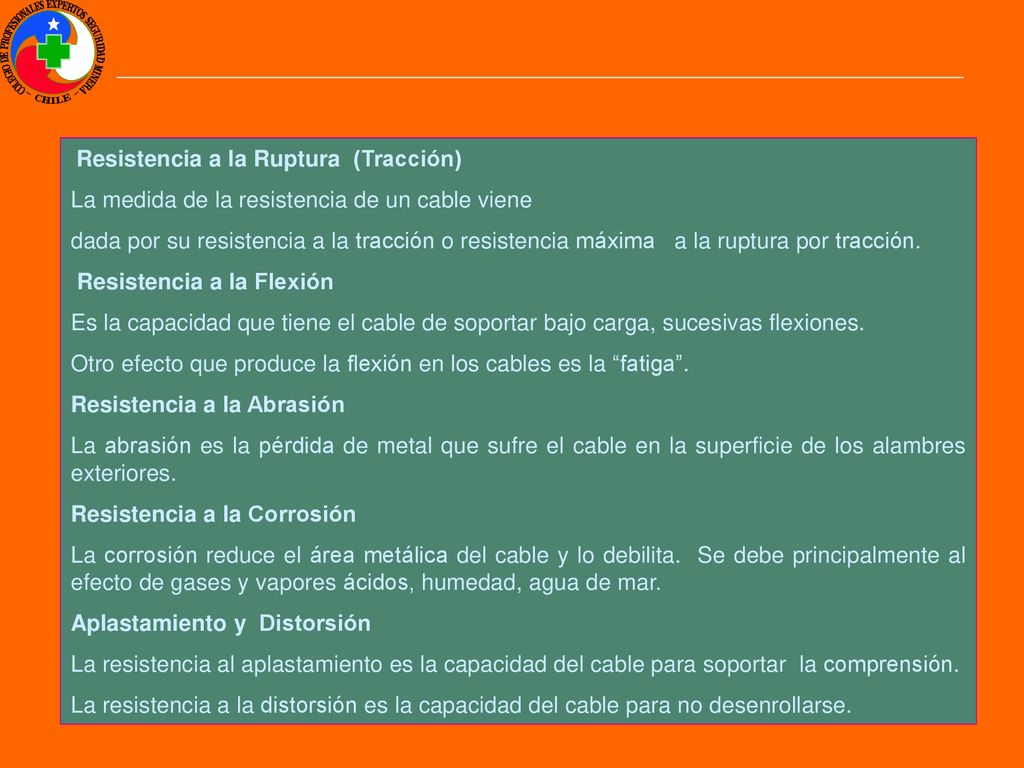 COLEGIO DE PROFESIONALES EXPERTOS SEGURIDAD MINERA
- CHILE -

Resistencia a la Ruptura (Tracción)

La medida de la resistencia de un cable viene

dada por su resistencia a la tracción o resistencia máxima a la ruptura por tracción.

Resistencia a la Flexión

Es la capacidad que tiene el cable de soportar bajo carga, sucesivas flexiones.

Otro efecto que produce la flexión en los cables es la “fatiga”.

Resistencia a la Abrasión

La abrasión es la pérdida de metal que sufre el cable en la superficie de los alambres exteriores.

Resistencia a la Corrosión

La corrosión reduce el área metálica del cable y lo debilita. Se debe principalmente al efecto de gases y vapores ácidos, humedad, agua de mar.

Aplastamiento y Distorsión

La resistencia al aplastamiento es la capacidad del cable para soportar la comprensión.

La resistencia a la distorsión es la capacidad del cable para no desenrollarse.